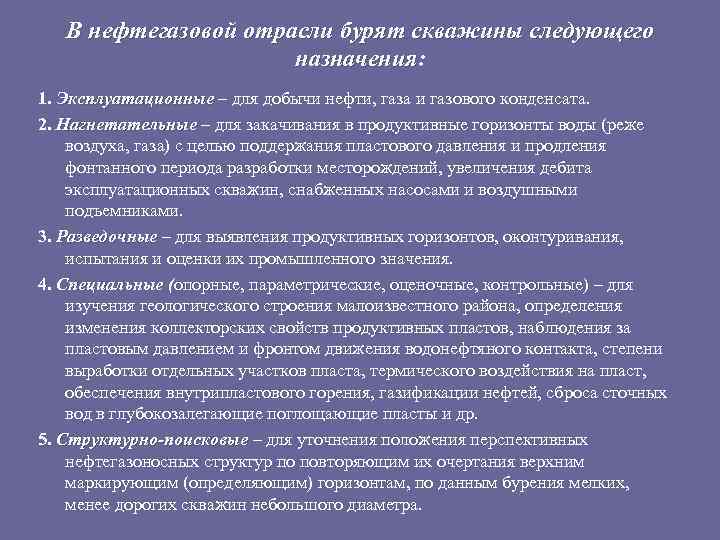 В нефтегазовой отрасли бурят скважины следующего назначения:

1. Эксплуатационные – для добычи нефти, газа и газового конденсата.

2. Нагнетательные – для закачивания в продуктивные горизонты воды (реже воздуха, газа) с целью поддержания пластового давления и продления фонтанного периода разработки месторождений, увеличения дебита эксплуатационных скважин, снабженных насосами и воздушными подъемниками.

3. Разведочные – для выявления продуктивных горизонтов, оконтуривания, испытания и оценки их промышленного значения.

4. Специальные (опорные, параметрические, оценочные, контрольные) – для изучения геологического строения малоизвестного района, определения изменения коллекторских свойств продуктивных пластов, наблюдения за пластовым давлением и фронтом движения водонефтяного контакта, степени выработки отдельных участков пласта, термического воздействия на пласт, обеспечения внутрипластового горения, газификации нефтей, сброса сточных вод в глубокозалегающие поглощающие пласты и др.

5. Структурно-поисковые – для уточнения положения перспективных нефтегазоносных структур по повторяющим их очертания верхним маркирующим (определяющим) горизонтам, по данным бурения мелких, менее дорогих скважин небольшого диаметра.